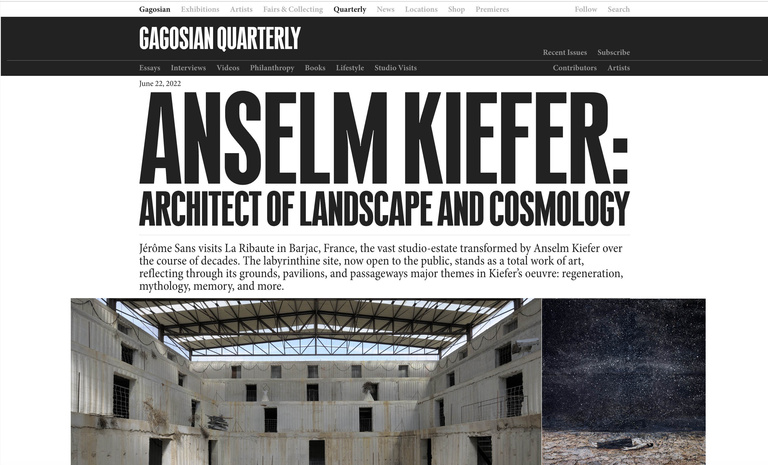 Gagosian Exhibitions Artists Fairs & Collecting Quarterly News Locations Shop Premieres Follow Search

GAGOSIAN QUARTERLY

Recent Issues Subscribe

Essays Interviews Videos Philanthropy Books Lifestyle Studio Visits Contributors Artists

June 22, 2022

ANSELM KIEFER:
ARCHITECT OF LANDSCAPE AND COSMOLOGY

Jérôme Sans visits La Ribaute in Barjac, France, the vast studio-estate transformed by Anselm Kiefer over the course of decades. The labyrinthine site, now open to the public, stands as a total work of art, reflecting through its grounds, pavilions, and passageways major themes in Kiefer's oeuvre: regeneration, mythology, memory, and more.